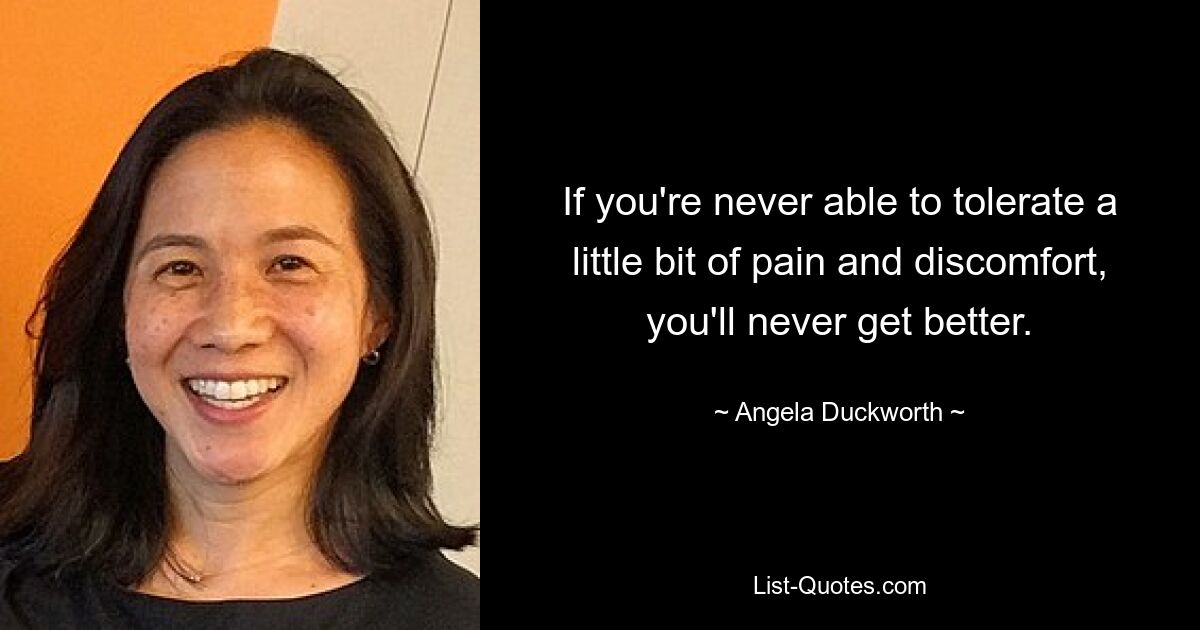 If you're never able to tolerate a little bit of pain and discomfort, you'll never get better.

~ Angela Duckworth ~

List-Quotes.com